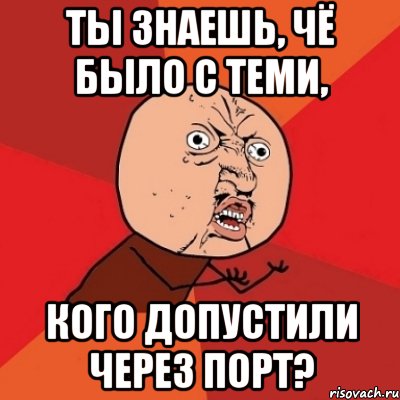 ТЫ ЗНАЕШЬ, ЧЁ БЫЛО С ТЕМИ,

КОГО ДОПУСТИЛИ ЧЕРЕЗ ПОРТ?

risovach.ru